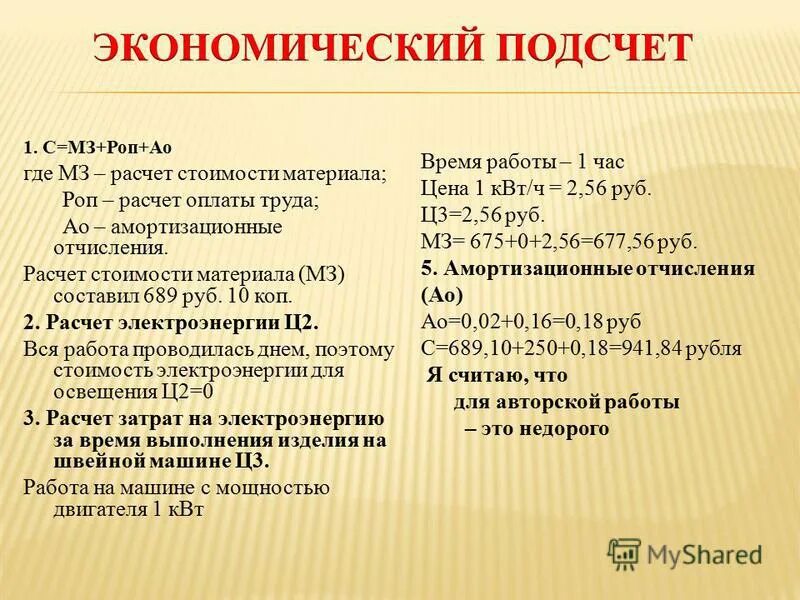 ЭКОНОМИЧЕСКИЙ ПОДСЧЕТ

1. С=МЗ+Роп+Ао
где МЗ – расчет стоимости материала;
Роп – расчет оплаты труда;
Ао – амортизационные отчисления.
Расчет стоимости материала (МЗ) составил 689 руб. 10 коп.
2. Расчет электроэнергии Ц2.
Вся работа проводилась днем, поэтому стоимость электроэнергии для освещения Ц2=0
3. Расчет затрат на электроэнергию за время выполнения изделия на швейной машине Ц3.
Работа на машине с мощностью двигателя 1 кВт

Время работы – 1 час
Цена 1 кВт/ч = 2,56 руб.
Ц3=2,56 руб.
МЗ= 675+0+2,56=677,56 руб.
5. Амортизационные отчисления (Ао)
Ао=0,02+0,16=0,18 руб
С=689,10+250+0,18=941,84 рубля
Я считаю, что для авторской работы – это недорого

MyShared